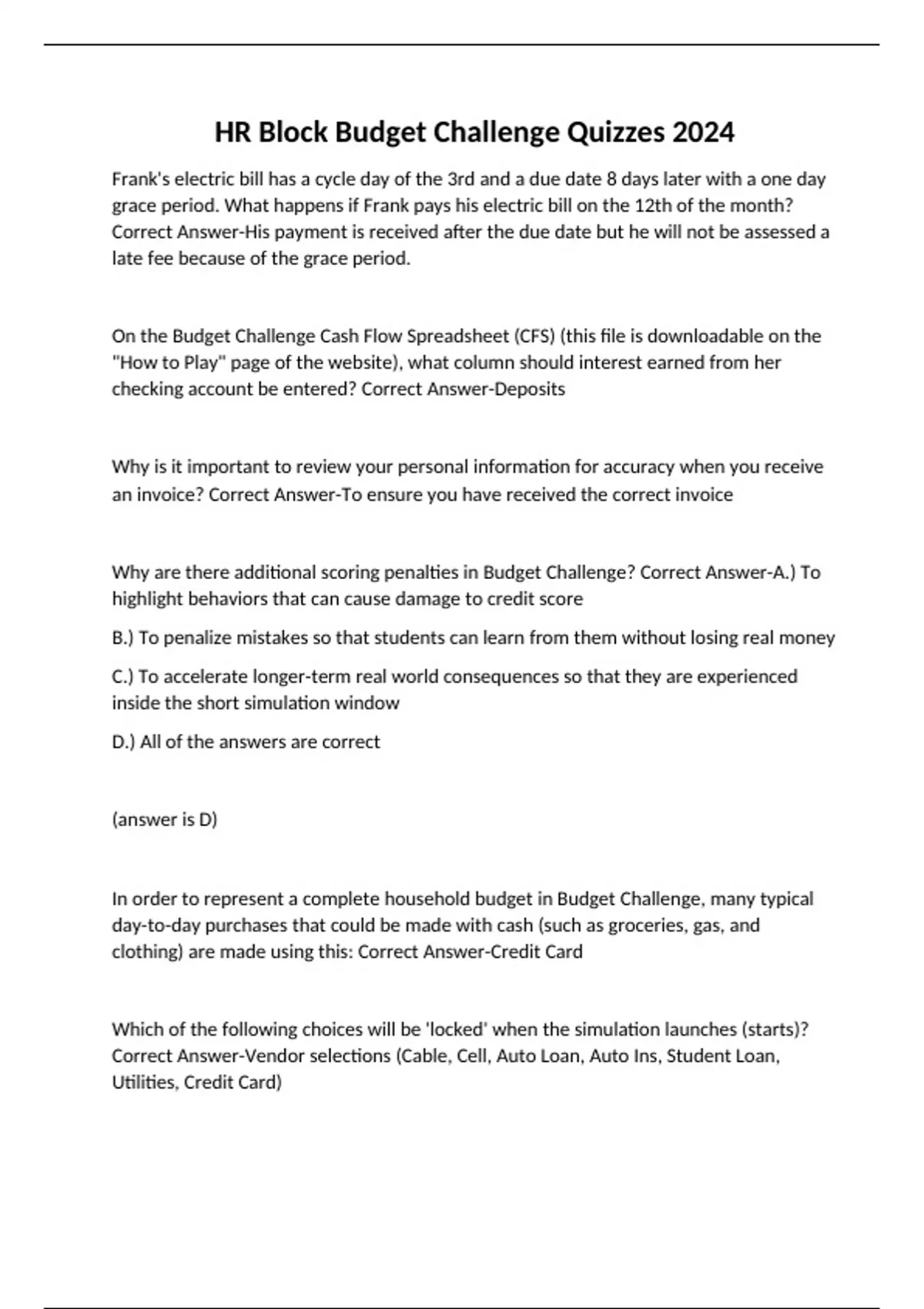 HR Block Budget Challenge Quizzes 2024

Frank's electric bill has a cycle day of the 3rd and a due date 8 days later with a one day grace period. What happens if Frank pays his electric bill on the 12th of the month? Correct Answer-His payment is received after the due date but he will not be assessed a late fee because of the grace period.

On the Budget Challenge Cash Flow Spreadsheet (CFS) (this file is downloadable on the "How to Play" page of the website), what column should interest earned from her checking account be entered? Correct Answer-Deposits

Why is it important to review your personal information for accuracy when you receive an invoice? Correct Answer-To ensure you have received the correct invoice

Why are there additional scoring penalties in Budget Challenge? Correct Answer-A.) To highlight behaviors that can cause damage to credit score

B.) To penalize mistakes so that students can learn from them without losing real money

C.) To accelerate longer-term real world consequences so that they are experienced inside the short simulation window

D.) All of the answers are correct

(answer is D)

In order to represent a complete household budget in Budget Challenge, many typical day-to-day purchases that could be made with cash (such as groceries, gas, and clothing) are made using this: Correct Answer-Credit Card

Which of the following choices will be 'locked' when the simulation launches (starts)? Correct Answer-Vendor selections (Cable, Cell, Auto Loan, Auto Ins, Student Loan, Utilities, Credit Card)